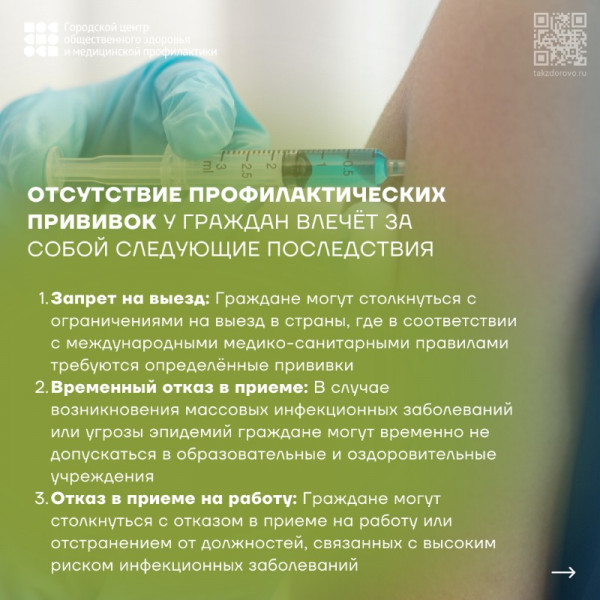 Городской центр
общественного здоровья
и медицинской профилактики

takzdorovo.ru

ОТСУТСТВИЕ ПРОФИЛАКТИЧЕСКИХ ПРИВИВОК У ГРАЖДАН ВЛЕЧЁТ ЗА СОБОЙ СЛЕДУЮЩИЕ ПОСЛЕДСТВИЯ

1. Запрет на выезд: Граждане могут столкнуться с ограничениями на выезд в страны, где в соответствии с международными медико-санитарными правилами требуются определённые прививки
2. Временный отказ в приеме: В случае возникновения массовых инфекционных заболеваний или угрозы эпидемий граждане могут временно не допускаться в образовательные и оздоровительные учреждения
3. Отказ в приеме на работу: Граждане могут столкнуться с отказом в приеме на работу или отстранением от должностей, связанных с высоким риском инфекционных заболеваний

→